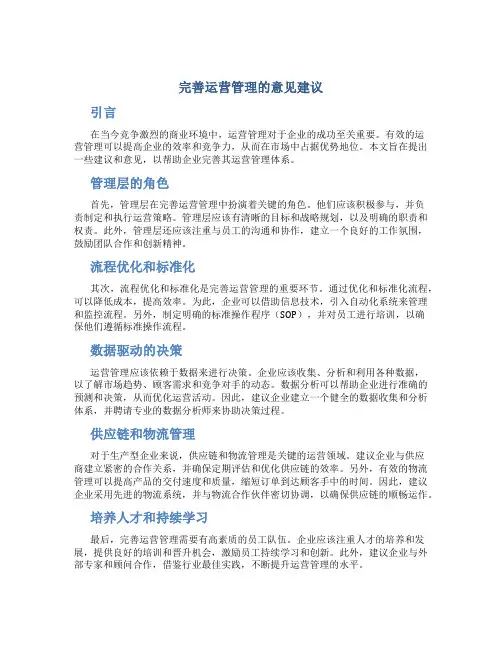 完善运营管理的意见建议

引言

在当今竞争激烈的商业环境中，运营管理对于企业的成功至关重要。有效的运营管理可以提高企业的效率和竞争力，从而在市场中占据优势地位。本文旨在提出一些建议和意见，以帮助企业完善其运营管理体系。

管理层的角色

首先，管理层在完善运营管理中扮演着关键的角色。他们应该积极参与，并负责制定和执行运营策略。管理层应该有清晰的目标和战略规划，以及明确的职责和权责。此外，管理层还应该注重与员工的沟通和协作，建立一个良好的工作氛围，鼓励团队合作和创新精神。

流程优化和标准化

其次，流程优化和标准化是完善运营管理的重要环节。通过优化和标准化流程，可以降低成本，提高效率。为此，企业可以借助信息技术，引入自动化系统来管理和监控流程。另外，制定明确的标准操作程序（SOP），并对员工进行培训，以确保他们遵循标准操作流程。

数据驱动的决策

运营管理应该依赖于数据来进行决策。企业应该收集、分析和利用各种数据，以了解市场趋势、顾客需求和竞争对手的动态。数据分析可以帮助企业进行准确的预测和决策，从而优化运营活动。因此，建议企业建立一个健全的数据收集和分析体系，并聘请专业的数据分析师来协助决策过程。

供应链和物流管理

对于生产型企业来说，供应链和物流管理是关键的运营领域。建议企业与供应商建立紧密的合作关系，并确保定期评估和优化供应链的效率。另外，有效的物流管理可以提高产品的交付速度和质量，缩短订单到达顾客手中的时间。因此，建议企业采用先进的物流系统，并与物流合作伙伴密切协调，以确保供应链的顺畅运作。

培养人才和持续学习

最后，完善运营管理需要有高素质的员工队伍。企业应该注重人才的培养和发展，提供良好的培训和晋升机会，激励员工持续学习和创新。此外，建议企业与外部专家和顾问合作，借鉴行业最佳实践，不断提升运营管理的水平。